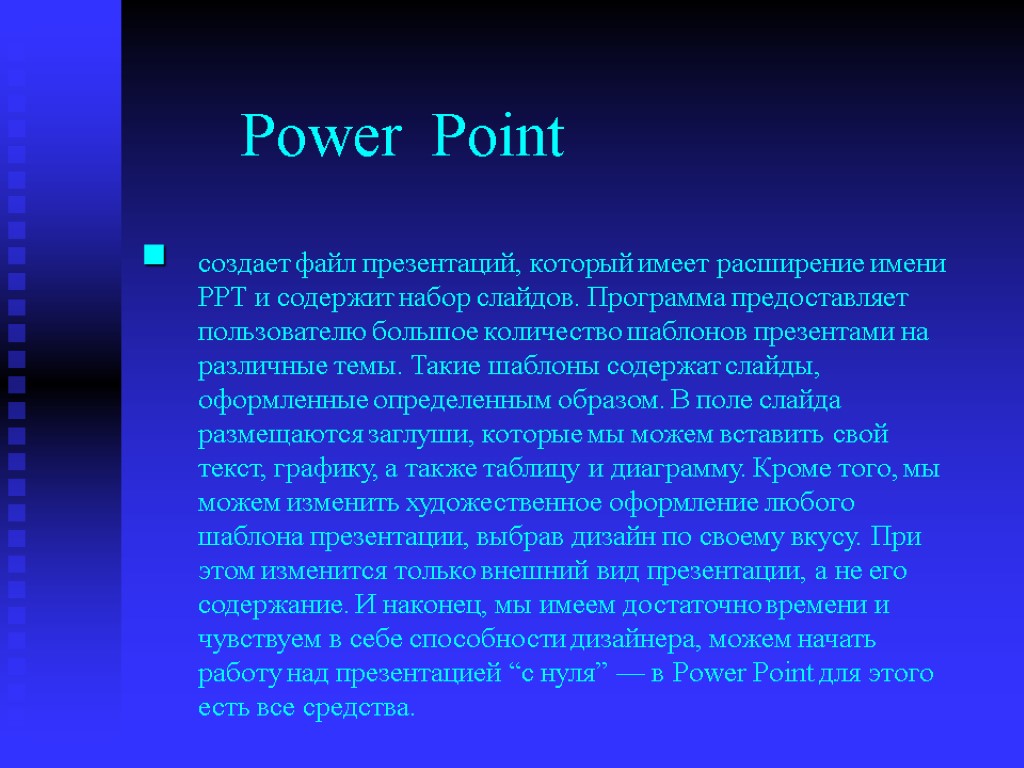 Power Point

создает файл презентаций, который имеет расширение имени PPT и содержит набор слайдов. Программа предоставляет пользователю большое количество шаблонов презентами на различные темы. Такие шаблоны содержат слайды, оформленные определенным образом. В поле слайда размещаются заглуши, которые мы можем вставить свой текст, графику, а также таблицу и диаграмму. Кроме того, мы можем изменить художественное оформление любого шаблона презентации, выбрав дизайн по своему вкусу. При этом изменится только внешний вид презентации, а не его содержание. И наконец, мы имеем достаточно времени и чувствуем в себе способности дизайнера, можем начать работу над презентацией “с нуля” — в Power Point для этого есть все средства.